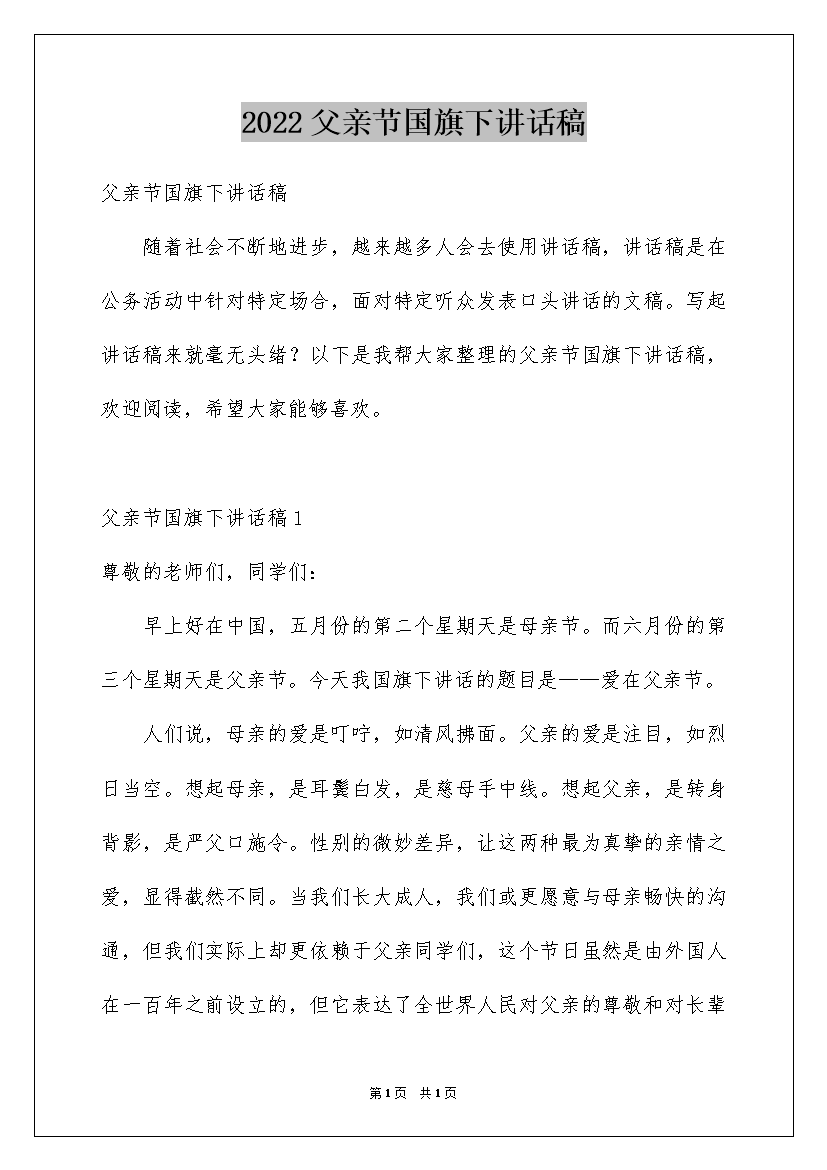 2022父亲节国旗下讲话稿

父亲节国旗下讲话稿

随着社会不断地进步，越来越多人会去使用讲话稿，讲话稿是在公务活动中针对特定场合，面对特定听众发表口头讲话的文稿。写起讲话稿来就毫无头绪？以下是我帮大家整理的父亲节国旗下讲话稿，欢迎阅读，希望大家能够喜欢。

父亲节国旗下讲话稿1

尊敬的老师们，同学们：

早上好在中国，五月份的第二个星期天是母亲节。而六月份的第三个星期天是父亲节。今天我国旗下讲话的题目是——爱在父亲节。

人们说，母亲的爱是叮咛，如清风拂面。父亲的爱是注目，如烈日当空。想起母亲，是耳鬓白发，是慈母手中线。想起父亲，是转身背影，是严父口施令。性别的微妙差异，让这两种最为真挚的亲情之爱，显得截然不同。当我们长大成人，我们或更愿意与母亲畅快的沟通，但我们实际上却更依赖于父亲同学们，这个节日虽然是由外国人在一百年之前设立的，但它表达了全世界人民对父亲的尊敬和对长辈

第1页 共1页